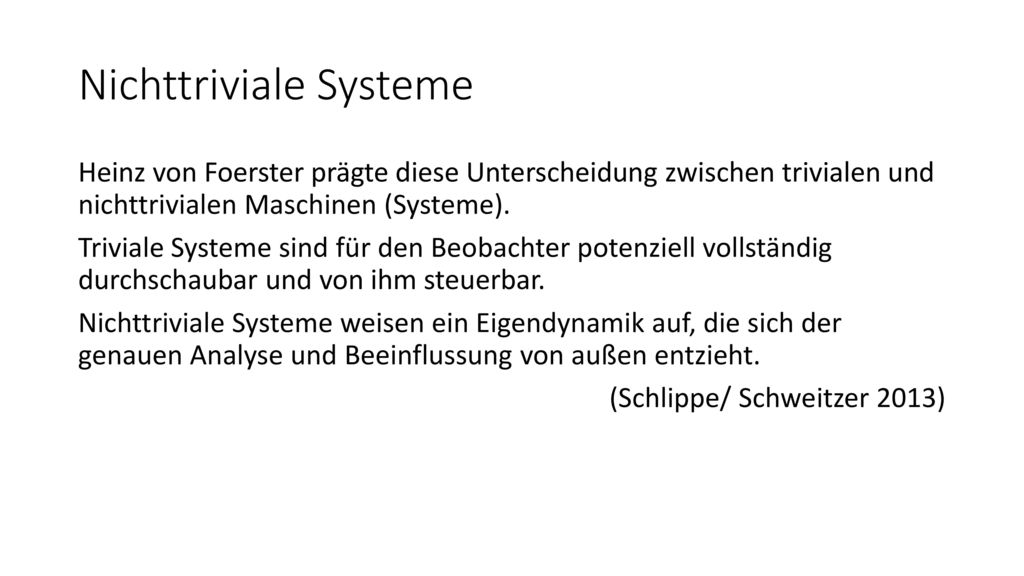 Nichttriviale Systeme

Heinz von Foerster prägte diese Unterscheidung zwischen trivialen und nichttrivialen Maschinen (Systeme).

Triviale Systeme sind für den Beobachter potenziell vollständig durchschaubar und von ihm steuerbar.

Nichttriviale Systeme weisen ein Eigendynamik auf, die sich der genauen Analyse und Beeinflussung von außen entzieht.

(Schlippe/ Schweitzer 2013)